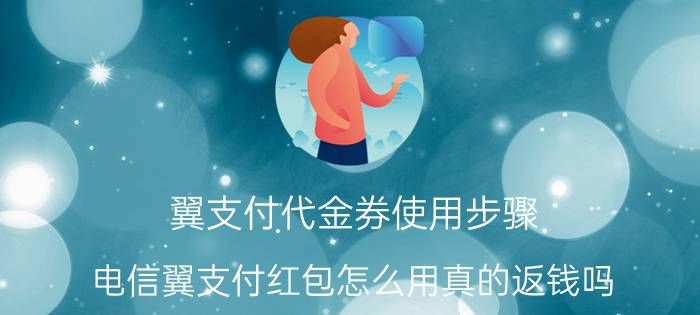 翼支付代金券使用步骤

电信翼支付红包怎么用真的返钱吗